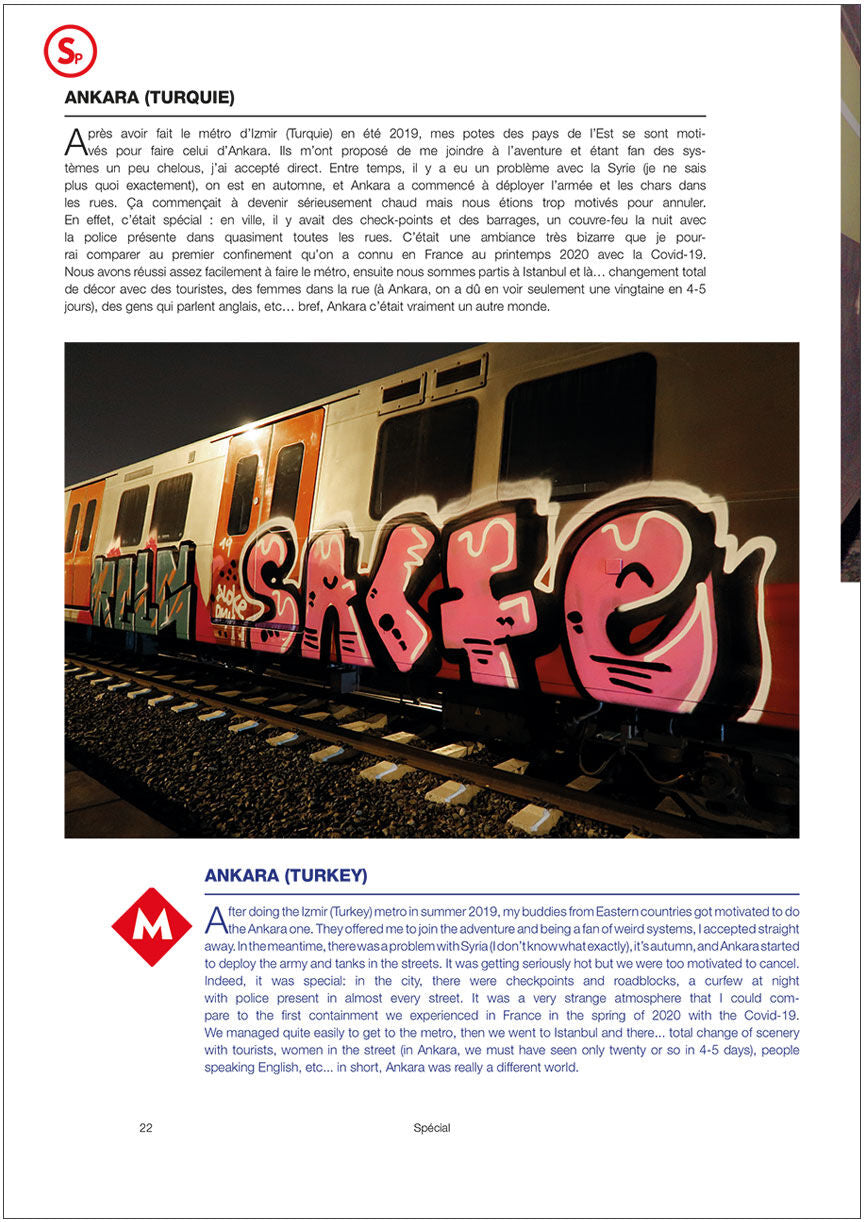 SP

ANKARA (TURQUIE)

Après avoir fait le métro d'Izmir (Turquie) en été 2019, mes potes des pays de l'Est se sont motivés pour faire celui d'Ankara. Ils m'ont proposé de me joindre à l'aventure et étant fan des systèmes un peu chelous, j'ai accepté direct. Entre temps, il y a eu un problème avec la Syrie (je ne sais plus quoi exactement), on est en automne, et Ankara a commencé à déployer l'armée et les chars dans les rues. Ça commençait à devenir sérieusement chaud mais nous étions trop motivés pour annuler. En effet, c'était spécial : en ville, il y avait des check-points et des barrages, un couvre-feu la nuit avec la police présente dans quasiment toutes les rues. C'était une ambiance très bizarre que je pourrai comparer au premier confinement qu'on a connu en France au printemps 2020 avec la Covid-19. Nous avons réussi assez facilement à faire le métro, ensuite nous sommes partis à Istanbul et là… changement total de décor avec des touristes, des femmes dans la rue (à Ankara, on a dû en voir seulement une vingtaine en 4-5 jours), des gens qui parlent anglais, etc… bref, Ankara c'était vraiment un autre monde.

SAFE

M

ANKARA (TURKEY)

After doing the Izmir (Turkey) metro in summer 2019, my buddies from Eastern countries got motivated to do the Ankara one. They offered me to join the adventure and being a fan of weird systems, I accepted straight away. In the meantime, there was a problem with Syria (I don't know what exactly), it's autumn, and Ankara started to deploy the army and tanks in the streets. It was getting seriously hot but we were too motivated to cancel. Indeed, it was special: in the city, there were checkpoints and roadblocks, a curfew at night with police present in almost every street. It was a very strange atmosphere that I could compare to the first containment we experienced in France in the spring of 2020 with the Covid-19. We managed quite easily to get to the metro, then we went to Istanbul and there... total change of scenery with tourists, women in the street (in Ankara, we must have seen only twenty or so in 4-5 days), people speaking English, etc... in short, Ankara was really a different world.

22

Spécial